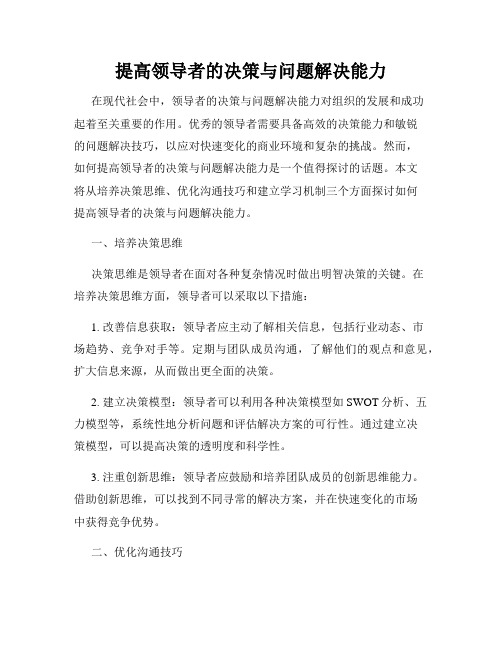 提高领导者的决策与问题解决能力

在现代社会中，领导者的决策与问题解决能力对组织的发展和成功起着至关重要的作用。优秀的领导者需要具备高效的决策能力和敏锐的问题解决技巧，以应对快速变化的商业环境和复杂的挑战。然而，如何提高领导者的决策与问题解决能力是一个值得探讨的话题。本文将从培养决策思维、优化沟通技巧和建立学习机制三个方面探讨如何提高领导者的决策与问题解决能力。

一、培养决策思维

决策思维是领导者在面对各种复杂情况时做出明智决策的关键。在培养决策思维方面，领导者可以采取以下措施：

1. 改善信息获取：领导者应主动了解相关信息，包括行业动态、市场趋势、竞争对手等。定期与团队成员沟通，了解他们的观点和意见，扩大信息来源，从而做出更全面的决策。

2. 建立决策模型：领导者可以利用各种决策模型如 SWOT 分析、五力模型等，系统性地分析问题和评估解决方案的可行性。通过建立决策模型，可以提高决策的透明度和科学性。

3. 注重创新思维：领导者应鼓励和培养团队成员的创新思维能力。借助创新思维，可以找到不同寻常的解决方案，并在快速变化的市场中获得竞争优势。

二、优化沟通技巧